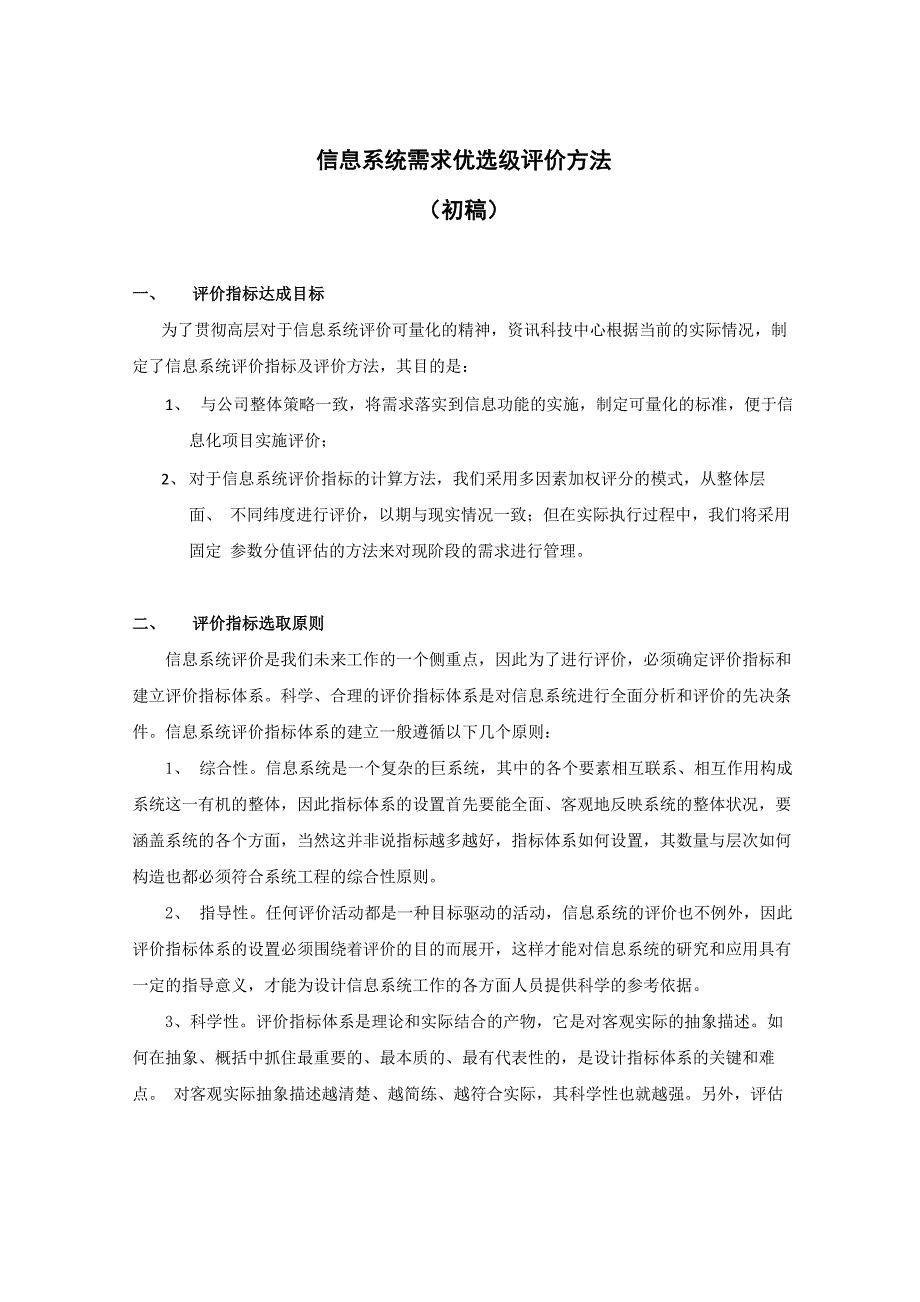 信息系统需求优选级评价方法

（初稿）

一、　评价指标达成目标

为了贯彻高层对于信息系统评价可量化的精神，资讯科技中心根据当前的实际情况，制定了信息系统评价指标及评价方法，其目的是：

1、 与公司整体策略一致，将需求落实到信息功能的实施，制定可量化的标准，便于信息化项目实施评价；

2、对于信息系统评价指标的计算方法，我们采用多因素加权评分的模式，从整体层面、 不同纬度进行评价，以期与现实情况一致；但在实际执行过程中，我们将采用固定 参数分值评估的方法来对现阶段的需求进行管理。

二、　评价指标选取原则

信息系统评价是我们未来工作的一个侧重点，因此为了进行评价，必须确定评价指标和建立评价指标体系。科学、合理的评价指标体系是对信息系统进行全面分析和评价的先决条件。信息系统评价指标体系的建立一般遵循以下几个原则：

1、 综合性。信息系统是一个复杂的巨系统，其中的各个要素相互联系、相互作用构成系统这一有机的整体，因此指标体系的设置首先要能全面、客观地反映系统的整体状况，要涵盖系统的各个方面，当然这并非说指标越多越好，指标体系如何设置，其数量与层次如何构造也都必须符合系统工程的综合性原则。

2、 指导性。任何评价活动都是一种目标驱动的活动，信息系统的评价也不例外，因此评价指标体系的设置必须围绕着评价的目的而展开，这样才能对信息系统的研究和应用具有一定的指导意义，才能为设计信息系统工作的各方面人员提供科学的参考依据。

3、科学性。评价指标体系是理论和实际结合的产物，它是对客观实际的抽象描述。如何在抽象、概括中抓住最重要的、最本质的、最有代表性的，是设计指标体系的关键和难点。 对客观实际抽象描述越清楚、越简练、越符合实际，其科学性也就越强。另外，评估